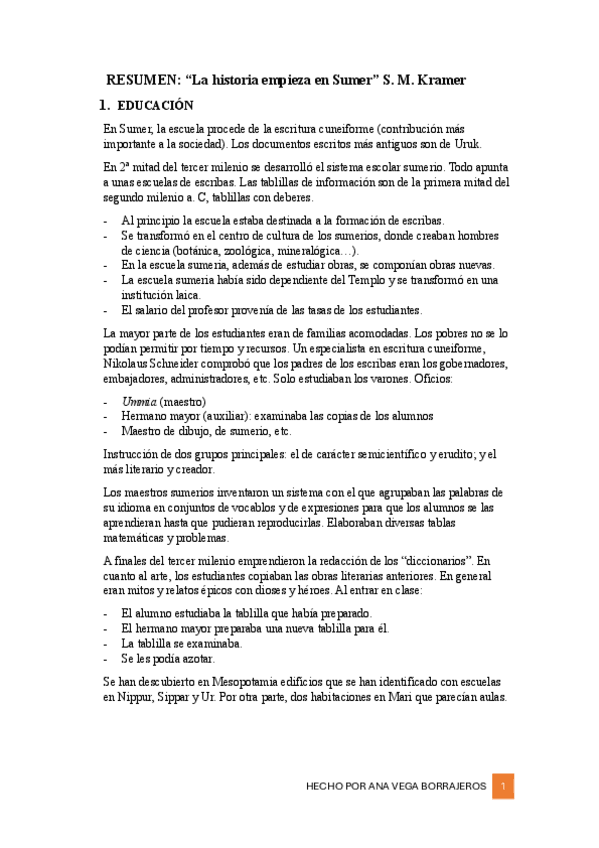 RESUMEN: “La historia empieza en Sumer” S. M. Kramer

1. EDUCACIÓN

En Sumer, la escuela procede de la escritura cuneiforme (contribución más importante a la sociedad). Los documentos escritos más antiguos son de Uruk.

En 2ª mitad del tercer milenio se desarrolló el sistema escolar sumerio. Todo apunta a unas escuelas de escribas. Las tablillas de información son de la primera mitad del segundo milenio a. C, tablillas con deberes.

- Al principio la escuela estaba destinada a la formación de escribas.
- Se transformó en el centro de cultura de los sumerios, donde creaban hombres de ciencia (botánica, zoológica, mineralógica…).
- En la escuela sumeria, además de estudiar obras, se componían obras nuevas.
- La escuela sumeria había sido dependiente del Templo y se transformó en una institución laica.
- El salario del profesor provenía de las tasas de los estudiantes.

La mayor parte de los estudiantes eran de familias acomodadas. Los pobres no se lo podían permitir por tiempo y recursos. Un especialista en escritura cuneiforme, Nikolaus Schneider comprobó que los padres de los escribas eran los gobernadores, embajadores, administradores, etc. Solo estudiaban los varones. Oficios:

- Ummia (maestro)
- Hermano mayor (auxiliar): examinaba las copias de los alumnos
- Maestro de dibujo, de sumerio, etc.

Instrucción de dos grupos principales: el de carácter semicientífico y erudito; y el más literario y creador.

Los maestros sumerios inventaron un sistema con el que agrupaban las palabras de su idioma en conjuntos de vocablos y de expresiones para que los alumnos se las aprendieran hasta que pudieran reproducirlas. Elaboraban diversas tablas matemáticas y problemas.

A finales del tercer milenio emprendieron la redacción de los “diccionarios”. En cuanto al arte, los estudiantes copiaban las obras literarias anteriores. En general eran mitos y relatos épicos con dioses y héroes. Al entrar en clase:

- El alumno estudiaba la tablilla que había preparado.
- El hermano mayor preparaba una nueva tablilla para él.
- La tablilla se examinaba.
- Se les podía azotar.

Se han descubierto en Mesopotamia edificios que se han identificado con escuelas en Nippur, Sippar y Ur. Por otra parte, dos habitaciones en Mari que parecían aulas.

HECHO POR ANA VEGA BORRAJEROS 1